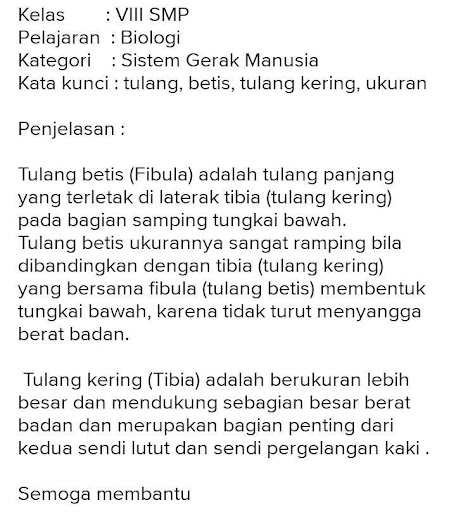 Kelas : VIII SMP
Pelajaran : Biologi
Kategori : Sistem Gerak Manusia
Kata kunci : tulang, betis, tulang kering, ukuran

Penjelasan :

Tulang betis (Fibula) adalah tulang panjang yang terletak di laterak tibia (tulang kering) pada bagian samping tungkai bawah.
Tulang betis ukurannya sangat ramping bila dibandingkan dengan tibia (tulang kering) yang bersama fibula (tulang betis) membentuk tungkai bawah, karena tidak turut menyangga berat badan.

Tulang kering (Tibia) adalah berukuran lebih besar dan mendukung sebagian besar berat badan dan merupakan bagian penting dari kedua sendi lutut dan sendi pergelangan kaki .

Semoga membantu